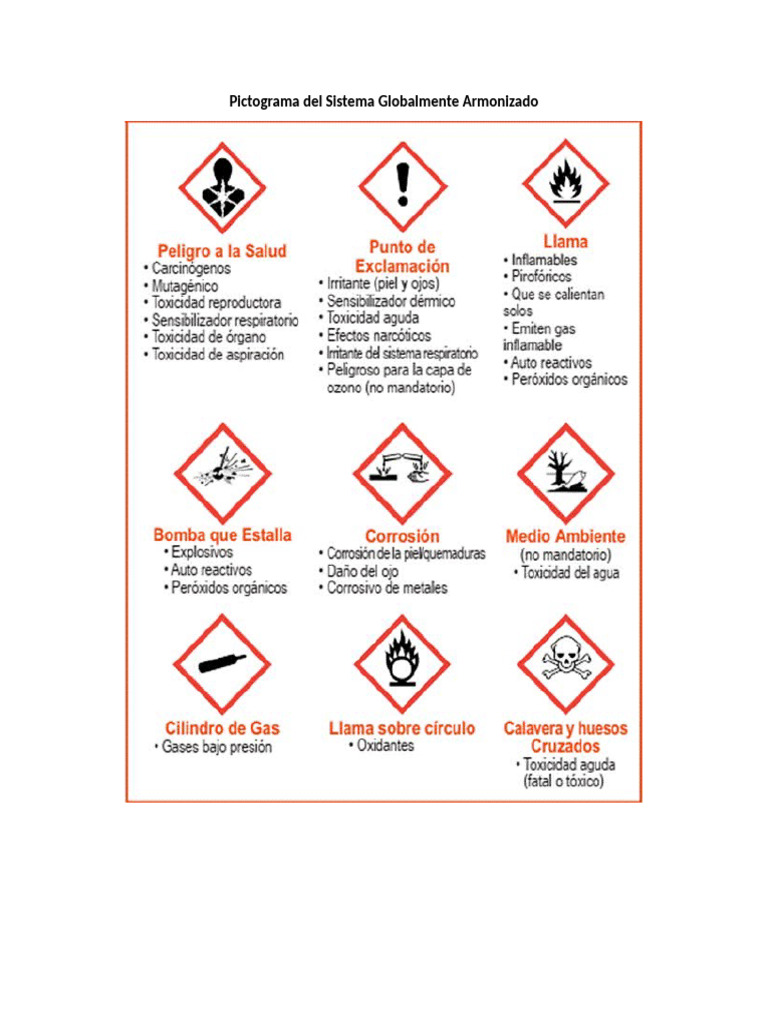 Pictograma del Sistema Globalmente Armonizado

Peligro a la Salud
• Carcinógenos
• Mutagénico
• Toxicidad reproductora
• Sensibilizador respiratorio
• Toxicidad de órgano
• Toxicidad de aspiración

Punto de Exclamación
• Irritante (piel y ojos)
• Sensibilizador dérmico
• Toxicidad aguda
• Efectos narcóticos
• Irritante del sistema respiratorio
• Peligroso para la capa de ozono (no mandatorio)

Llama
• Inflamables
• Pirofóricos
• Que se calientan solos
• Emiten gas inflamable
• Auto reactivos
• Peróxidos orgánicos

Bomba que Estalla
• Explosivos
• Auto reactivos
• Peróxidos orgánicos

Corrosión
• Corrosión de la piel/quemaduras
• Daño del ojo
• Corrosivo de metales

Medio Ambiente
(no mandatorio)
• Toxicidad del agua

Cilindro de Gas
• Gases bajo presión

Llama sobre círculo
• Oxidantes

Calavera y huesos Cruzados
• Toxicidad aguda (fatal o tóxico)